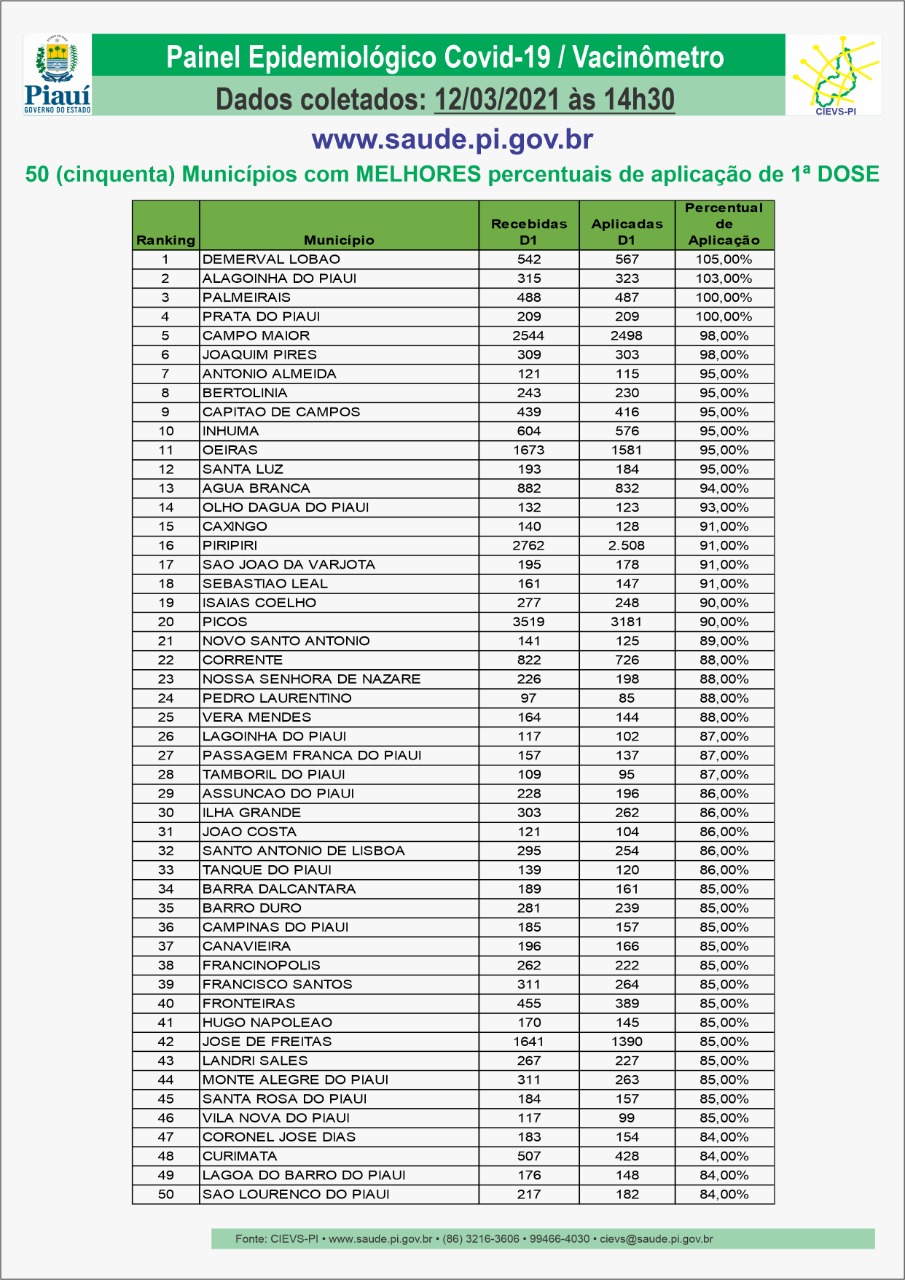 Piauí
GOVERNO DO ESTADO

Painel Epidemiológico Covid-19 / Vacinômetro

Dados coletados: 12/03/2021 às 14h30

CIEVS-PI

www.saude.pi.gov.br

50 (cinquenta) Municípios com MELHORES percentuais de aplicação de 1ª DOSE

| Ranking | Município | Recebidas D1 | Aplicadas D1 | Percentual de Aplicação |
|---|---|---|---|---|
| 1 | DEMERVAL LOBAO | 542 | 567 | 105,00% |
| 2 | ALAGOINHA DO PIAUI | 315 | 323 | 103,00% |
| 3 | PALMEIRAIS | 488 | 487 | 100,00% |
| 4 | PRATA DO PIAUI | 209 | 209 | 100,00% |
| 5 | CAMPO MAIOR | 2544 | 2498 | 98,00% |
| 6 | JOAQUIM PIRES | 309 | 303 | 98,00% |
| 7 | ANTONIO ALMEIDA | 121 | 115 | 95,00% |
| 8 | BERTOLINIA | 243 | 230 | 95,00% |
| 9 | CAPITAO DE CAMPOS | 439 | 416 | 95,00% |
| 10 | INHUMA | 604 | 576 | 95,00% |
| 11 | OEIRAS | 1673 | 1581 | 95,00% |
| 12 | SANTA LUZ | 193 | 184 | 95,00% |
| 13 | AGUA BRANCA | 882 | 832 | 94,00% |
| 14 | OLHO DAGUA DO PIAUI | 132 | 123 | 93,00% |
| 15 | CAXINGO | 140 | 128 | 91,00% |
| 16 | PIRIPIRI | 2762 | 2.508 | 91,00% |
| 17 | SAO JOAO DA VARJOTA | 195 | 178 | 91,00% |
| 18 | SEBASTIAO LEAL | 161 | 147 | 91,00% |
| 19 | ISAIAS COELHO | 277 | 248 | 90,00% |
| 20 | PICOS | 3519 | 3181 | 90,00% |
| 21 | NOVO SANTO ANTONIO | 141 | 125 | 89,00% |
| 22 | CORRENTE | 822 | 726 | 88,00% |
| 23 | NOSSA SENHORA DE NAZARE | 226 | 198 | 88,00% |
| 24 | PEDRO LAURENTINO | 97 | 85 | 88,00% |
| 25 | VERA MENDES | 164 | 144 | 88,00% |
| 26 | LAGOINHA DO PIAUI | 117 | 102 | 87,00% |
| 27 | PASSAGEM FRANCA DO PIAUI | 157 | 137 | 87,00% |
| 28 | TAMBORIL DO PIAUI | 109 | 95 | 87,00% |
| 29 | ASSUNCAO DO PIAUI | 228 | 196 | 86,00% |
| 30 | ILHA GRANDE | 303 | 262 | 86,00% |
| 31 | JOAO COSTA | 121 | 104 | 86,00% |
| 32 | SANTO ANTONIO DE LISBOA | 295 | 254 | 86,00% |
| 33 | TANQUE DO PIAUI | 139 | 120 | 86,00% |
| 34 | BARRA DALCANTARA | 189 | 161 | 85,00% |
| 35 | BARRO DURO | 281 | 239 | 85,00% |
| 36 | CAMPINAS DO PIAUI | 185 | 157 | 85,00% |
| 37 | CANAVIEIRA | 196 | 166 | 85,00% |
| 38 | FRANCINOPOLIS | 262 | 222 | 85,00% |
| 39 | FRANCISCO SANTOS | 311 | 264 | 85,00% |
| 40 | FRONTEIRAS | 455 | 389 | 85,00% |
| 41 | HUGO NAPOLEAO | 170 | 145 | 85,00% |
| 42 | JOSE DE FREITAS | 1641 | 1390 | 85,00% |
| 43 | LANDRI SALES | 267 | 227 | 85,00% |
| 44 | MONTE ALEGRE DO PIAUI | 311 | 263 | 85,00% |
| 45 | SANTA ROSA DO PIAUI | 184 | 157 | 85,00% |
| 46 | VILA NOVA DO PIAUI | 117 | 99 | 85,00% |
| 47 | CORONEL JOSE DIAS | 183 | 154 | 84,00% |
| 48 | CURIMATA | 507 | 428 | 84,00% |
| 49 | LAGOA DO BARRO DO PIAUI | 176 | 148 | 84,00% |
| 50 | SAO LOURENCO DO PIAUI | 217 | 182 | 84,00% |

Fonte: CIEVS-PI • www.saude.pi.gov.br • (86) 3216-3606 • 99466-4030 • cievs@saude.pi.gov.br